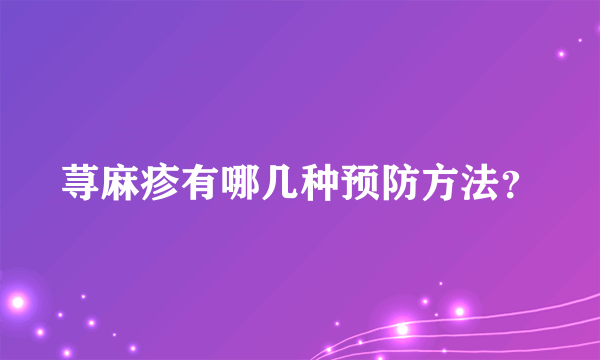 荨麻疹有哪几种预防方法?